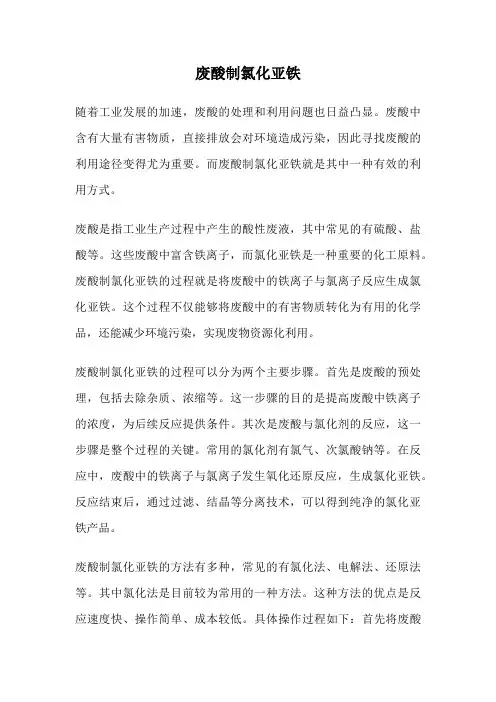 废酸制氯化亚铁

随着工业发展的加速，废酸的处理和利用问题也日益凸显。废酸中含有大量有害物质，直接排放会对环境造成污染，因此寻找废酸的利用途径变得尤为重要。而废酸制氯化亚铁就是其中一种有效的利用方式。

废酸是指工业生产过程中产生的酸性废液，其中常见的有硫酸、盐酸等。这些废酸中富含铁离子，而氯化亚铁是一种重要的化工原料。废酸制氯化亚铁的过程就是将废酸中的铁离子与氯离子反应生成氯化亚铁。这个过程不仅能够将废酸中的有害物质转化为有用的化学品，还能减少环境污染，实现废物资源化利用。

废酸制氯化亚铁的过程可以分为两个主要步骤。首先是废酸的预处理，包括去除杂质、浓缩等。这一步骤的目的是提高废酸中铁离子的浓度，为后续反应提供条件。其次是废酸与氯化剂的反应，这一步骤是整个过程的关键。常用的氯化剂有氯气、次氯酸钠等。在反应中，废酸中的铁离子与氯离子发生氧化还原反应，生成氯化亚铁。反应结束后，通过过滤、结晶等分离技术，可以得到纯净的氯化亚铁产品。

废酸制氯化亚铁的方法有多种，常见的有氯化法、电解法、还原法等。其中氯化法是目前较为常用的一种方法。这种方法的优点是反应速度快、操作简单、成本较低。具体操作过程如下：首先将废酸